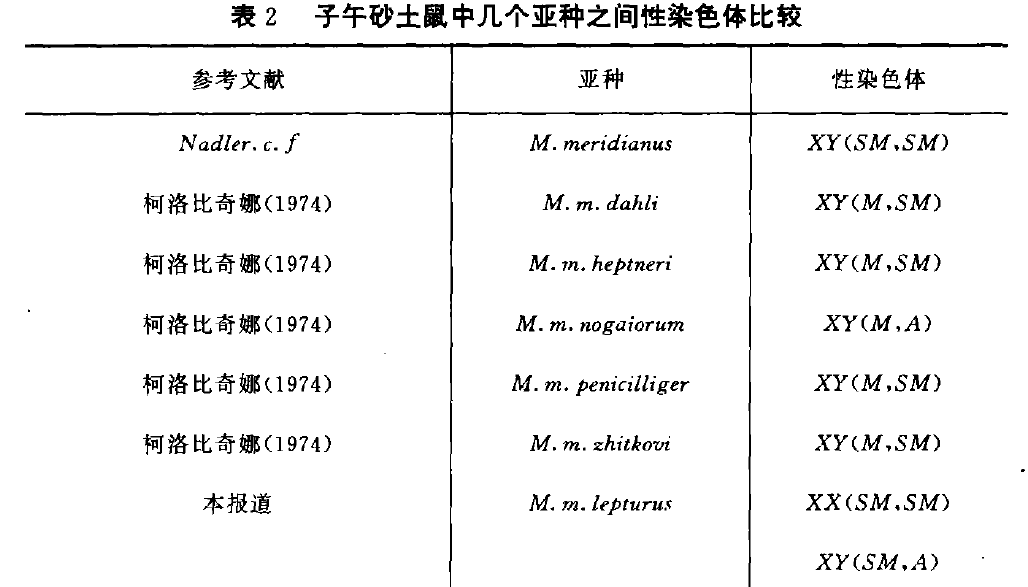 表 2　子午砂土鼠中几个亚种之间性染色体比较

| 参考文献 | 亚种 | 性染色体 |
|---|---|---|
| Nadler. c. f | M. meridianus | XY(SM,SM) |
| 柯洛比奇娜(1974) | M. m. dahli | XY(M,SM) |
| 柯洛比奇娜(1974) | M. m. heptneri | XY(M,SM) |
| 柯洛比奇娜(1974) | M. m. nogaiorum | XY(M,A) |
| 柯洛比奇娜(1974) | M. m. penicilliger | XY(M,SM) |
| 柯洛比奇娜(1974) | M. m. zhitkovi | XY(M,SM) |
| 本报道 | M. m. lepturus | XX(SM,SM) |
| | | XY(SM,A) |